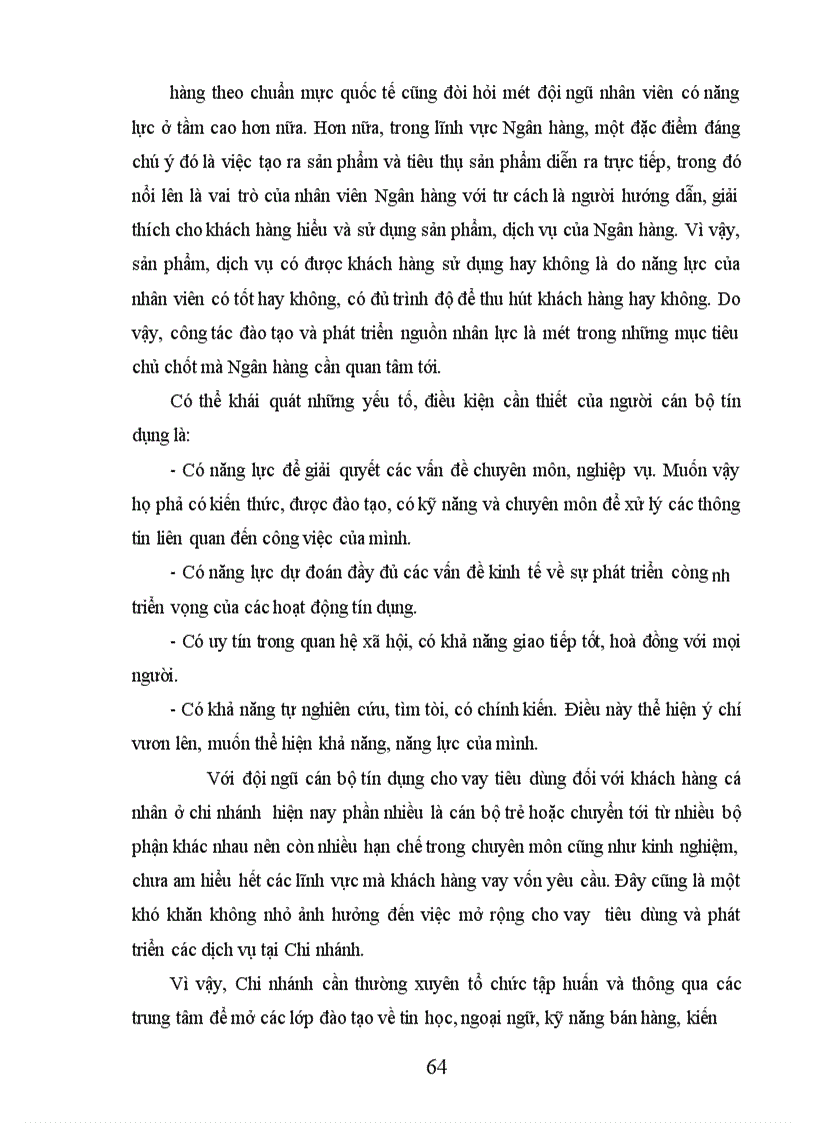 hàng theo chuẩn mực quốc tế cũng đòi hỏi mét đội ngũ nhân viên có năng lực ở tầm cao hơn nữa. Hơn nữa, trong lĩnh vực Ngân hàng, một đặc điểm đáng chú ý đó là việc tạo ra sản phẩm và tiêu thụ sản phẩm diễn ra trực tiếp, trong đó nổi lên là vai trò của nhân viên Ngân hàng với tư cách là người hướng dẫn, giải thích cho khách hàng hiểu và sử dụng sản phẩm, dịch vụ của Ngân hàng. Vì vậy, sản phẩm, dịch vụ có được khách hàng sử dụng hay không là do năng lực của nhân viên có tốt hay không, có đủ trình độ để thu hút khách hàng hay không. Do vậy, công tác đào tạo và phát triển nguồn nhân lực là mét trong những mục tiêu chủ chốt mà Ngân hàng cần quan tâm tới.

Có thể khái quát những yếu tố, điều kiện cần thiết của người cán bộ tín dụng là:

- Có năng lực để giải quyết các vấn đề chuyên môn, nghiệp vụ. Muốn vậy họ phả có kiến thức, được đào tạo, có kỹ năng và chuyên môn để xử lý các thông tin liên quan đến công việc của mình.

- Có năng lực dự đoán đầy đủ các vấn đề kinh tế về sự phát triển còng nh triển vọng của các hoạt động tín dụng.

- Có uy tín trong quan hệ xã hội, có khả năng giao tiếp tốt, hoà đồng với mọi người.

- Có khả năng tự nghiên cứu, tìm tòi, có chính kiến. Điều này thể hiện ý chí vươn lên, muốn thể hiện khả năng, năng lực của mình.

Với đội ngũ cán bộ tín dụng cho vay tiêu dùng đối với khách hàng cá nhân ở chi nhánh hiện nay phần nhiều là cán bộ trẻ hoặc chuyển tới từ nhiều bộ phận khác nhau nên còn nhiều hạn chế trong chuyên môn cũng như kinh nghiệm, chưa am hiểu hết các lĩnh vực mà khách hàng vay vốn yêu cầu. Đây cũng là một khó khăn không nhỏ ảnh hưởng đến việc mở rộng cho vay tiêu dùng và phát triển các dịch vụ tại Chi nhánh.

Vì vậy, Chi nhánh cần thường xuyên tổ chức tập huấn và thông qua các trung tâm để mở các lớp đào tạo về tin học, ngoại ngữ, kỹ năng bán hàng, kiến

64